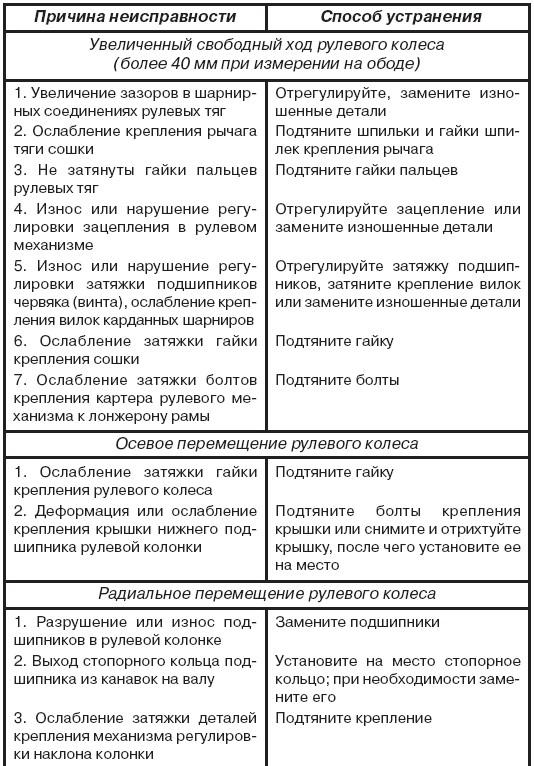 | Причина неисправности | Способ устранения |
|---|---|
| Увеличенный свободный ход рулевого колеса (более 40 мм при измерении на ободе) | |
| 1. Увеличение зазоров в шарнирных соединениях рулевых тяг | Отрегулируйте, замените изношенные детали |
| 2. Ослабление крепления рычага тяги сошки | Подтяните шпильки и гайки шпилек крепления рычага |
| 3. Не затянуты гайки пальцев рулевых тяг | Подтяните гайки пальцев |
| 4. Износ или нарушение регулировки зацепления в рулевом механизме | Отрегулируйте зацепление или замените изношенные детали |
| 5. Износ или нарушение регулировки затяжки подшипников червяка (винта), ослабление крепления вилок карданных шарниров | Отрегулируйте затяжку подшипников, затяните крепление вилок или замените изношенные детали |
| 6. Ослабление затяжки гайки крепления сошки | Подтяните гайку |
| 7. Ослабление затяжки болтов крепления картера рулевого механизма к лонжерону рамы | Подтяните болты |
| Осевое перемещение рулевого колеса | |
| 1. Ослабление затяжки гайки крепления рулевого колеса | Подтяните гайку |
| 2. Деформация или ослабление крепления крышки нижнего подшипника рулевой колонки | Подтяните болты крепления крышки или снимите и отрихтуйте крышку, после чего установите ее на место |
| Радиальное перемещение рулевого колеса | |
| 1. Разрушение или износ подшипников в рулевой колонке | Замените подшипники |
| 2. Выход стопорного кольца подшипника из канавок на валу | Установите на место стопорное кольцо; при необходимости замените его |
| 3. Ослабление затяжки деталей крепления механизма регулировки наклона колонки | Подтяните крепление |